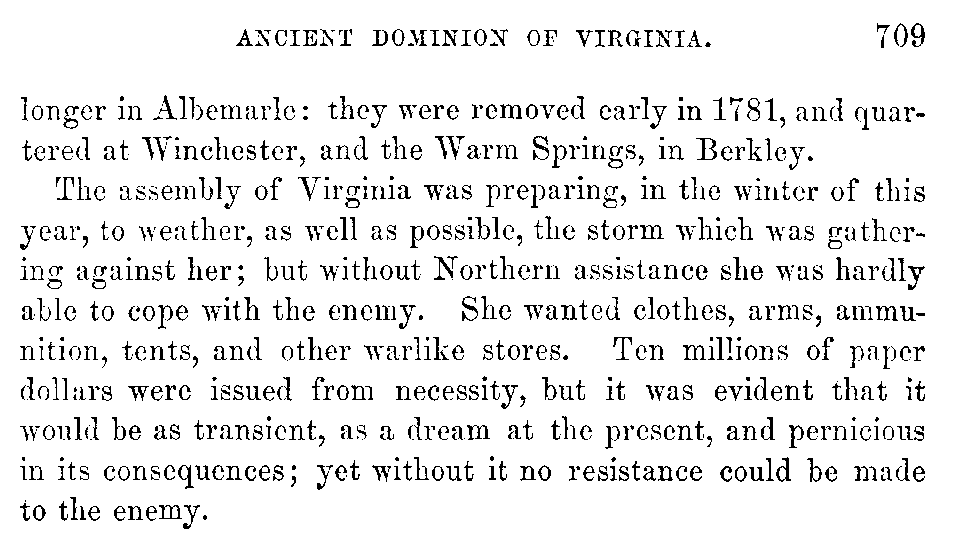 ANCIENT DOMINION OF VIRGINIA. 709

longer in Albemarle: they were removed early in 1781, and quartered at Winchester, and the Warm Springs, in Berkley.

The assembly of Virginia was preparing, in the winter of this year, to weather, as well as possible, the storm which was gathering against her; but without Northern assistance she was hardly able to cope with the enemy. She wanted clothes, arms, ammunition, tents, and other warlike stores. Ten millions of paper dollars were issued from necessity, but it was evident that it would be as transient, as a dream at the present, and pernicious in its consequences; yet without it no resistance could be made to the enemy.